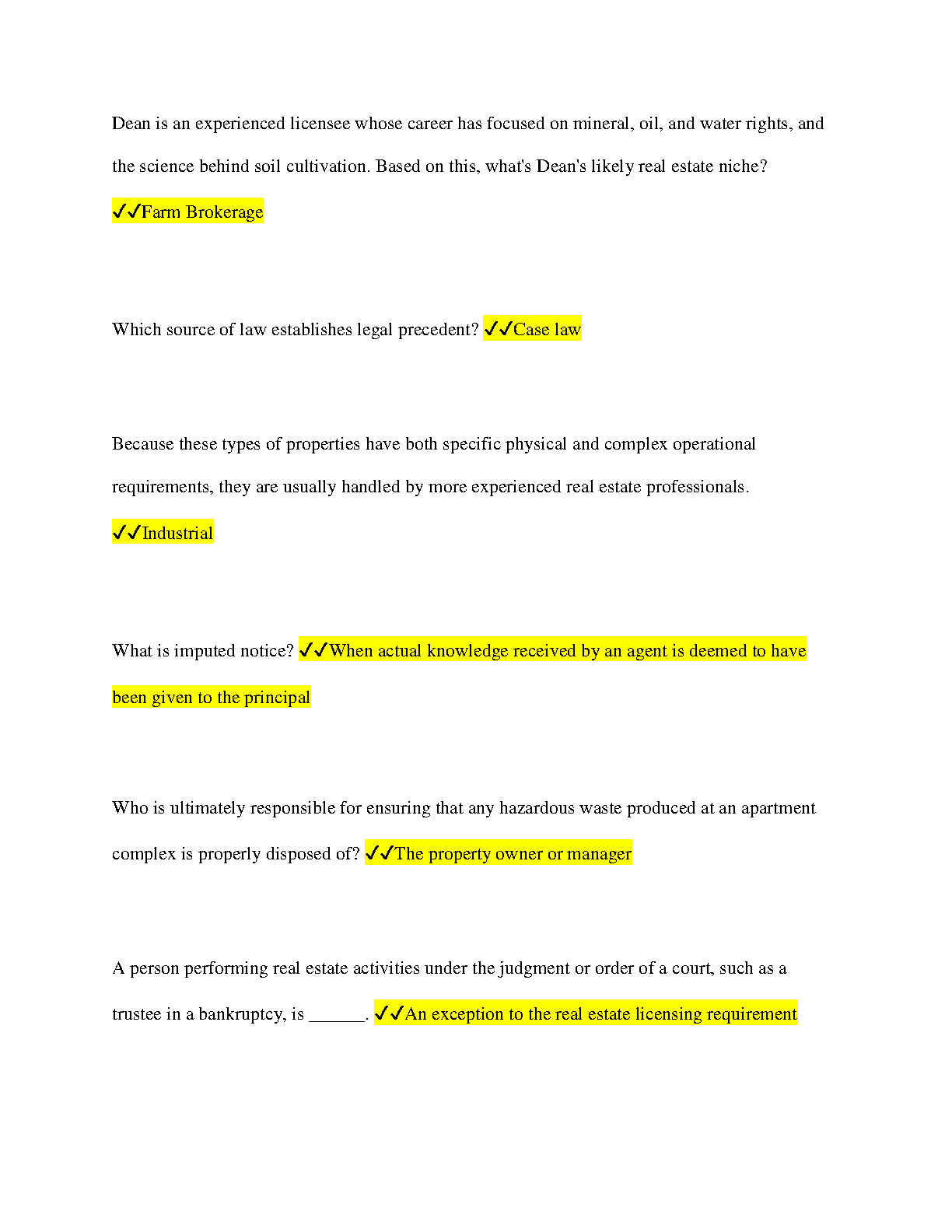 Dean is an experienced licensee whose career has focused on mineral, oil, and water rights, and the science behind soil cultivation. Based on this, what's Dean's likely real estate niche? ✓✓Farm Brokerage

Which source of law establishes legal precedent? ✓✓Case law

Because these types of properties have both specific physical and complex operational requirements, they are usually handled by more experienced real estate professionals. ✓✓Industrial

What is imputed notice? ✓✓When actual knowledge received by an agent is deemed to have been given to the principal

Who is ultimately responsible for ensuring that any hazardous waste produced at an apartment complex is properly disposed of? ✓✓The property owner or manager

A person performing real estate activities under the judgment or order of a court, such as a trustee in a bankruptcy, is ______. ✓✓An exception to the real estate licensing requirement